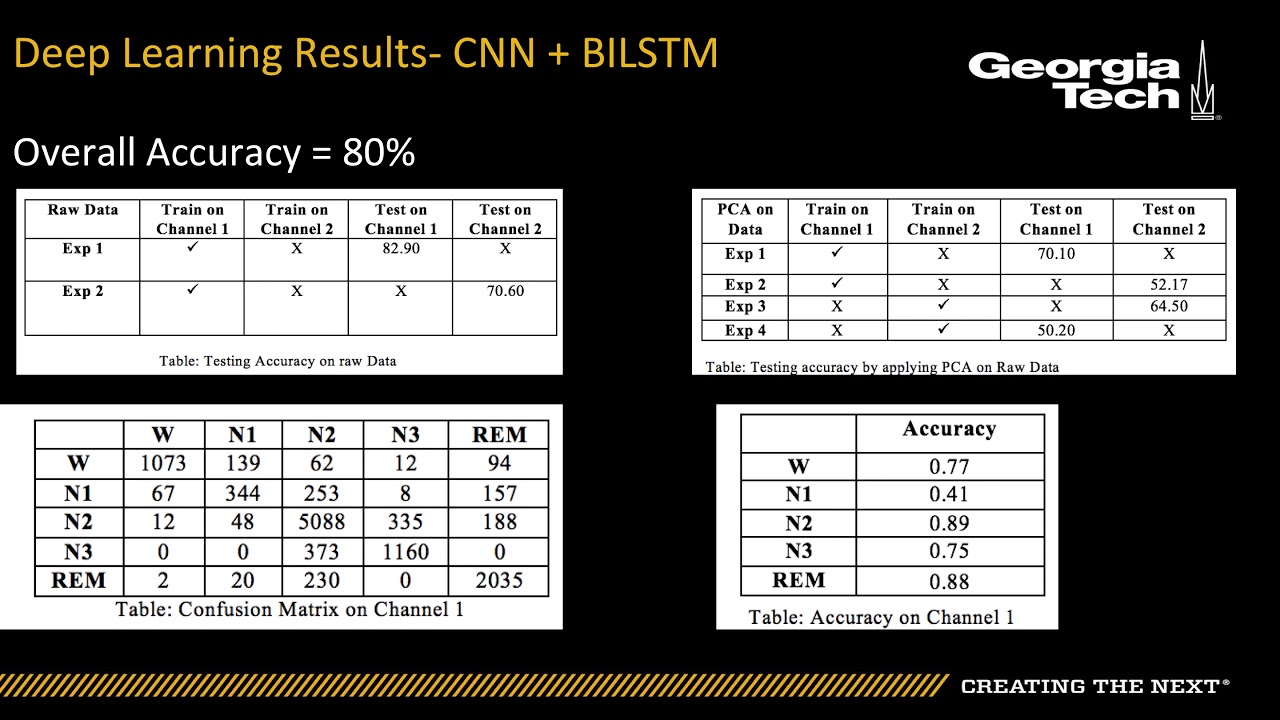 Deep Learning Results- CNN + BILSTM

Georgia Tech

Overall Accuracy = 80%

| Raw Data | Train on Channel 1 | Train on Channel 2 | Test on Channel 1 | Test on Channel 2 |
|---|---|---|---|---|
| Exp 1 | ✓ | X | 82.90 | X |
| Exp 2 | ✓ | X | X | 70.60 |

Table: Testing Accuracy on raw Data

| PCA on Data | Train on Channel 1 | Train on Channel 2 | Test on Channel 1 | Test on Channel 2 |
|---|---|---|---|---|
| Exp 1 | ✓ | X | 70.10 | X |
| Exp 2 | ✓ | X | X | 52.17 |
| Exp 3 | X | ✓ | X | 64.50 |
| Exp 4 | X | ✓ | 50.20 | X |

Table: Testing accuracy by applying PCA on Raw Data

| | W | N1 | N2 | N3 | REM |
|---|---|---|---|---|---|
| W | 1073 | 139 | 62 | 12 | 94 |
| N1 | 67 | 344 | 253 | 8 | 157 |
| N2 | 12 | 48 | 5088 | 335 | 188 |
| N3 | 0 | 0 | 373 | 1160 | 0 |
| REM | 2 | 20 | 230 | 0 | 2035 |

Table: Confusion Matrix on Channel 1

| | Accuracy |
|---|---|
| W | 0.77 |
| N1 | 0.41 |
| N2 | 0.89 |
| N3 | 0.75 |
| REM | 0.88 |

Table: Accuracy on Channel 1

CREATING THE NEXT®